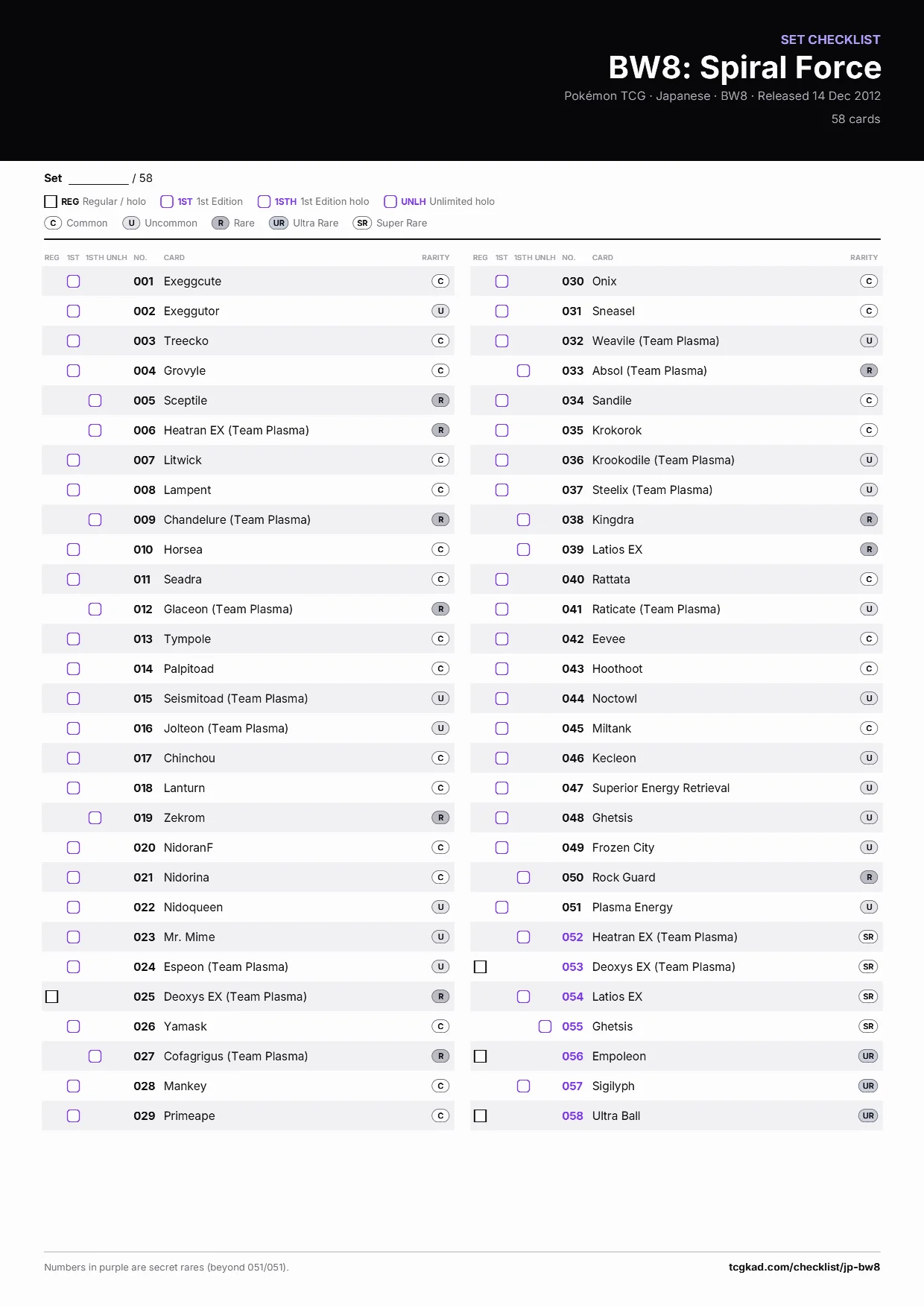 SET CHECKLIST

BW8: Spiral Force

Pokémon TCG · Japanese · BW8 · Released 14 Dec 2012

58 cards

Set ________ / 58

REG Regular / holo 1ST 1st Edition 1STH 1st Edition holo UNLH Unlimited holo

C Common U Uncommon R Rare UR Ultra Rare SR Super Rare

| REG | 1ST | 1STH | UNLH | NO. | CARD | RARITY |
|---|---|---|---|---|---|---|
| | | | | 001 | Exeggcute | C |
| | | | | 002 | Exeggutor | U |
| | | | | 003 | Treecko | C |
| | | | | 004 | Grovyle | C |
| | | | | 005 | Sceptile | R |
| | | | | 006 | Heatran EX (Team Plasma) | R |
| | | | | 007 | Litwick | C |
| | | | | 008 | Lampent | C |
| | | | | 009 | Chandelure (Team Plasma) | R |
| | | | | 010 | Horsea | C |
| | | | | 011 | Seadra | C |
| | | | | 012 | Glaceon (Team Plasma) | R |
| | | | | 013 | Tympole | C |
| | | | | 014 | Palpitoad | C |
| | | | | 015 | Seismitoad (Team Plasma) | U |
| | | | | 016 | Jolteon (Team Plasma) | U |
| | | | | 017 | Chinchou | C |
| | | | | 018 | Lanturn | C |
| | | | | 019 | Zekrom | R |
| | | | | 020 | NidoranF | C |
| | | | | 021 | Nidorina | C |
| | | | | 022 | Nidoqueen | U |
| | | | | 023 | Mr. Mime | U |
| | | | | 024 | Espeon (Team Plasma) | U |
| | | | | 025 | Deoxys EX (Team Plasma) | R |
| | | | | 026 | Yamask | C |
| | | | | 027 | Cofagrigus (Team Plasma) | R |
| | | | | 028 | Mankey | C |
| | | | | 029 | Primeape | C |

| REG | 1ST | 1STH | UNLH | NO. | CARD | RARITY |
|---|---|---|---|---|---|---|
| | | | | 030 | Onix | C |
| | | | | 031 | Sneasel | C |
| | | | | 032 | Weavile (Team Plasma) | U |
| | | | | 033 | Absol (Team Plasma) | R |
| | | | | 034 | Sandile | C |
| | | | | 035 | Krokorok | C |
| | | | | 036 | Krookodile (Team Plasma) | U |
| | | | | 037 | Steelix (Team Plasma) | U |
| | | | | 038 | Kingdra | R |
| | | | | 039 | Latios EX | R |
| | | | | 040 | Rattata | C |
| | | | | 041 | Raticate (Team Plasma) | U |
| | | | | 042 | Eevee | C |
| | | | | 043 | Hoothoot | C |
| | | | | 044 | Noctowl | U |
| | | | | 045 | Miltank | C |
| | | | | 046 | Kecleon | U |
| | | | | 047 | Superior Energy Retrieval | U |
| | | | | 048 | Ghetsis | U |
| | | | | 049 | Frozen City | U |
| | | | | 050 | Rock Guard | R |
| | | | | 051 | Plasma Energy | U |
| | | | | 052 | Heatran EX (Team Plasma) | SR |
| | | | | 053 | Deoxys EX (Team Plasma) | SR |
| | | | | 054 | Latios EX | SR |
| | | | | 055 | Ghetsis | SR |
| | | | | 056 | Empoleon | UR |
| | | | | 057 | Sigilyph | UR |
| | | | | 058 | Ultra Ball | UR |

Numbers in purple are secret rares (beyond 051/051).

tcgkad.com/checklist/jp-bw8